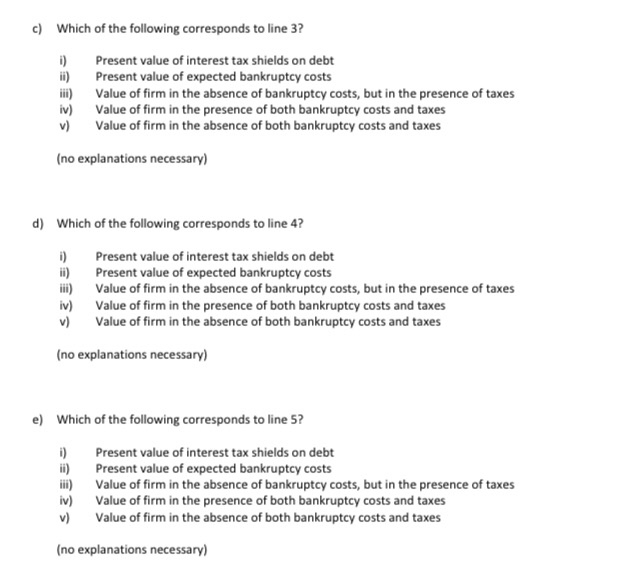 c) Which of the following corresponds to line 3?

i) Present value of interest tax shields on debt
ii) Present value of expected bankruptcy costs
iii) Value of firm in the absence of bankruptcy costs, but in the presence of taxes
iv) Value of firm in the presence of both bankruptcy costs and taxes
v) Value of firm in the absence of both bankruptcy costs and taxes

(no explanations necessary)

d) Which of the following corresponds to line 4?

i) Present value of interest tax shields on debt
ii) Present value of expected bankruptcy costs
iii) Value of firm in the absence of bankruptcy costs, but in the presence of taxes
iv) Value of firm in the presence of both bankruptcy costs and taxes
v) Value of firm in the absence of both bankruptcy costs and taxes

(no explanations necessary)

e) Which of the following corresponds to line 5?

i) Present value of interest tax shields on debt
ii) Present value of expected bankruptcy costs
iii) Value of firm in the absence of bankruptcy costs, but in the presence of taxes
iv) Value of firm in the presence of both bankruptcy costs and taxes
v) Value of firm in the absence of both bankruptcy costs and taxes

(no explanations necessary)